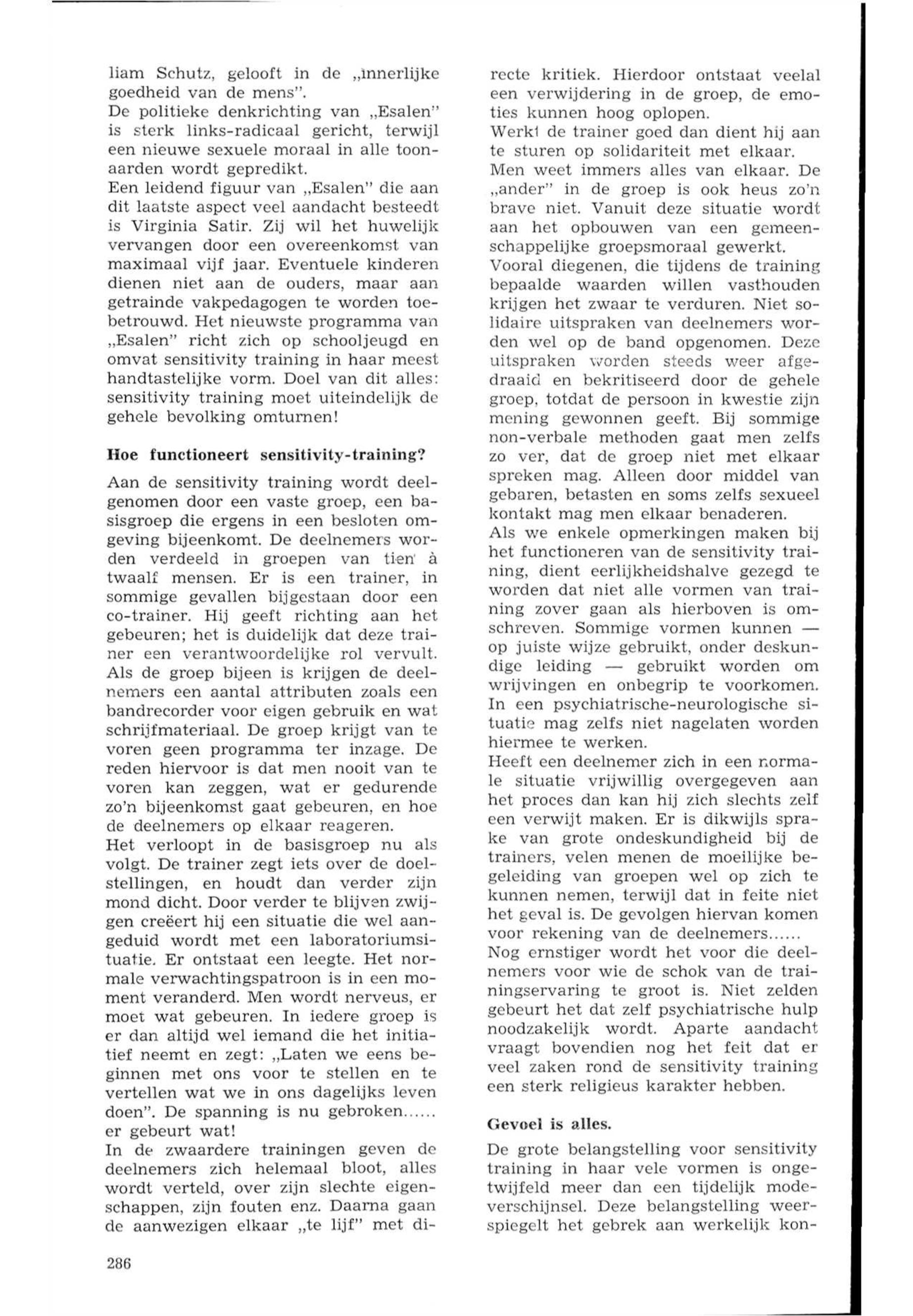 liam Schutz, gelooft in de „innerlijke goedheid van de mens".
De politieke denkrichting van „Esalen" is sterk links-radicaal gericht, terwijl een nieuwe sexuele moraal in alle toonaarden wordt gepredikt.
Een leidend figuur van „Esalen" die aan dit laatste aspect veel aandacht besteedt is Virginia Satir. Zij wil het huwelijk vervangen door een overeenkomst van maximaal vijf jaar. Eventuele kinderen dienen niet aan de ouders, maar aan getrainde vakpedagogen te worden toebetrouwd. Het nieuwste programma van „Esalen" richt zich op schooljeugd en omvat sensitivity training in haar meest handtastelijke vorm. Doel van dit alles: sensitivity training moet uiteindelijk de gehele bevolking omturnen!

Hoe functioneert sensitivity-training?

Aan de sensitivity training wordt deelgenomen door een vaste groep, een basisgroep die ergens in een besloten omgeving bijeenkomt. De deelnemers worden verdeeld in groepen van tien à twaalf mensen. Er is een trainer, in sommige gevallen bijgestaan door een co-trainer. Hij geeft richting aan het gebeuren; het is duidelijk dat deze trainer een verantwoordelijke rol vervult.
Als de groep bijeen is krijgen de deelnemers een aantal attributen zoals een bandrecorder voor eigen gebruik en wat schrijfmateriaal. De groep krijgt van te voren geen programma ter inzage. De reden hiervoor is dat men nooit van te voren kan zeggen, wat er gedurende zo'n bijeenkomst gaat gebeuren, en hoe de deelnemers op elkaar reageren.
Het verloopt in de basisgroep nu als volgt. De trainer zegt iets over de doelstellingen, en houdt dan verder zijn mond dicht. Door verder te blijven zwijgen creëert hij een situatie die wel aangeduid wordt met een laboratoriumsituatie. Er ontstaat een leegte. Het normale verwachtingspatroon is in een moment veranderd. Men wordt nerveus, er moet wat gebeuren. In iedere groep is er dan altijd wel iemand die het initiatief neemt en zegt: „Laten we eens beginnen met ons voor te stellen en te vertellen wat we in ons dagelijks leven doen". De spanning is nu gebroken...... er gebeurt wat!
In de zwaardere trainingen geven de deelnemers zich helemaal bloot, alles wordt verteld, over zijn slechte eigenschappen, zijn fouten enz. Daarna gaan de aanwezigen elkaar „te lijf" met directe kritiek. Hierdoor ontstaat veelal een verwijdering in de groep, de emoties kunnen hoog oplopen.
Werkt de trainer goed dan dient hij aan te sturen op solidariteit met elkaar.
Men weet immers alles van elkaar. De „ander" in de groep is ook heus zo'n brave niet. Vanuit deze situatie wordt aan het opbouwen van een gemeenschappelijke groepsmoraal gewerkt.
Vooral diegenen, die tijdens de training bepaalde waarden willen vasthouden krijgen het zwaar te verduren. Niet solidaire uitspraken van deelnemers worden wel op de band opgenomen. Deze uitspraken worden steeds weer afgedraaid en bekritiseerd door de gehele groep, totdat de persoon in kwestie zijn mening gewonnen geeft. Bij sommige non-verbale methoden gaat men zelfs zo ver, dat de groep niet met elkaar spreken mag. Alleen door middel van gebaren, betasten en soms zelfs sexueel kontakt mag men elkaar benaderen.
Als we enkele opmerkingen maken bij het functioneren van de sensitivity training, dient eerlijkheidshalve gezegd te worden dat niet alle vormen van training zover gaan als hierboven is omschreven. Sommige vormen kunnen — op juiste wijze gebruikt, onder deskundige leiding — gebruikt worden om wrijvingen en onbegrip te voorkomen. In een psychiatrische-neurologische situatie mag zelfs niet nagelaten worden hiermee te werken.
Heeft een deelnemer zich in een normale situatie vrijwillig overgegeven aan het proces dan kan hij zich slechts zelf een verwijt maken. Er is dikwijls sprake van grote ondeskundigheid bij de trainers, velen menen de moeilijke begeleiding van groepen wel op zich te kunnen nemen, terwijl dat in feite niet het geval is. De gevolgen hiervan komen voor rekening van de deelnemers......
Nog ernstiger wordt het voor die deelnemers voor wie de schok van de trainingservaring te groot is. Niet zelden gebeurt het dat zelf psychiatrische hulp noodzakelijk wordt. Aparte aandacht vraagt bovendien nog het feit dat er veel zaken rond de sensitivity training een sterk religieus karakter hebben.

Gevoel is alles.

De grote belangstelling voor sensitivity training in haar vele vormen is ongetwijfeld meer dan een tijdelijk modeverschijnsel. Deze belangstelling weerspiegelt het gebrek aan werkelijk kon-

286